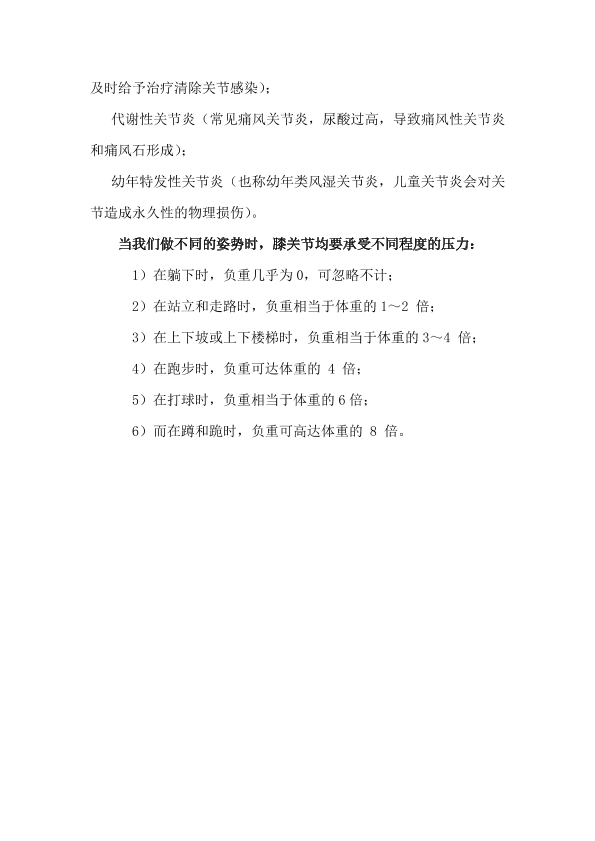 及时给予治疗清除关节感染）；

代谢性关节炎（常见痛风关节炎，尿酸过高，导致痛风性关节炎和痛风石形成）；

幼年特发性关节炎（也称幼年类风湿关节炎，儿童关节炎会对关节造成永久性的物理损伤）。

当我们做不同的姿势时，膝关节均要承受不同程度的压力：

1）在躺下时，负重几乎为 0，可忽略不计；

2）在站立和走路时，负重相当于体重的 1～2 倍；

3）在上下坡或上下楼梯时，负重相当于体重的 3～4 倍；

4）在跑步时，负重可达体重的 4 倍；

5）在打球时，负重相当于体重的 6 倍；

6）而在蹲和跪时，负重可高达体重的 8 倍。